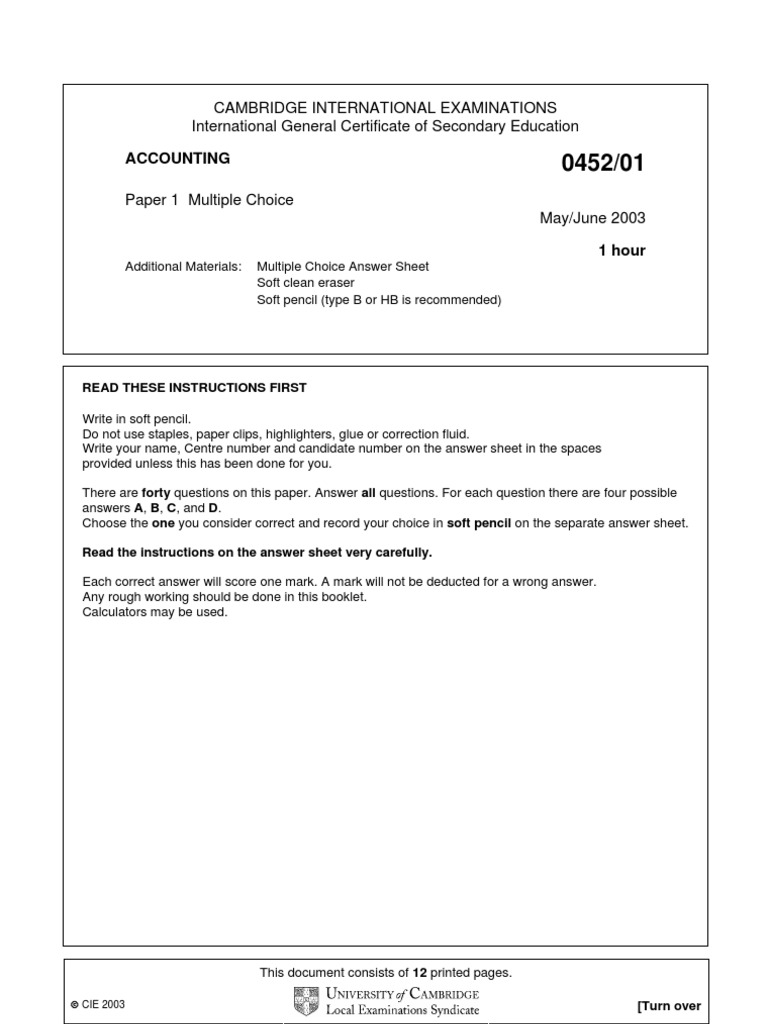 CAMBRIDGE INTERNATIONAL EXAMINATIONS
International General Certificate of Secondary Education

ACCOUNTING

0452/01

Paper 1 Multiple Choice

May/June 2003

1 hour

Additional Materials: Multiple Choice Answer Sheet
Soft clean eraser
Soft pencil (type B or HB is recommended)

READ THESE INSTRUCTIONS FIRST

Write in soft pencil.
Do not use staples, paper clips, highlighters, glue or correction fluid.
Write your name, Centre number and candidate number on the answer sheet in the spaces provided unless this has been done for you.

There are forty questions on this paper. Answer all questions. For each question there are four possible answers A, B, C, and D.
Choose the one you consider correct and record your choice in soft pencil on the separate answer sheet.

Read the instructions on the answer sheet very carefully.

Each correct answer will score one mark. A mark will not be deducted for a wrong answer.
Any rough working should be done in this booklet.
Calculators may be used.

This document consists of 12 printed pages.

© CIE 2003

UNIVERSITY of CAMBRIDGE
Local Examinations Syndicate

[Turn over